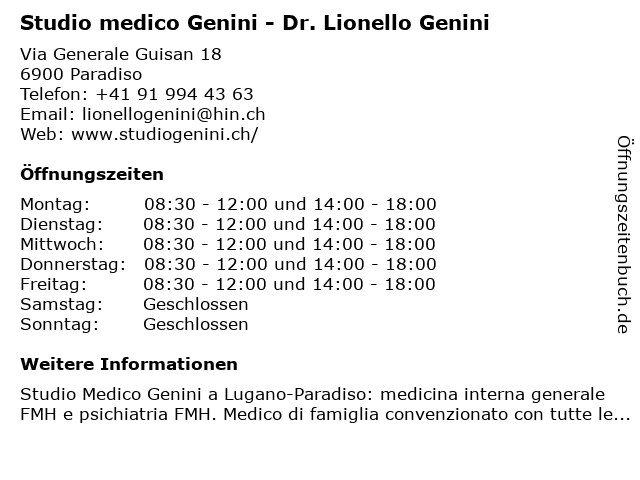 Studio medico Genini - Dr. Lionello Genini

Via Generale Guisan 18
6900 Paradiso
Telefon: +41 91 994 43 63
Email: lionellogenini@hin.ch
Web: www.studiogenini.ch/

Öffnungszeiten

| | |
|---|---|
| Montag: | 08:30 - 12:00 und 14:00 - 18:00 |
| Dienstag: | 08:30 - 12:00 und 14:00 - 18:00 |
| Mittwoch: | 08:30 - 12:00 und 14:00 - 18:00 |
| Donnerstag: | 08:30 - 12:00 und 14:00 - 18:00 |
| Freitag: | 08:30 - 12:00 und 14:00 - 18:00 |
| Samstag: | Geschlossen |
| Sonntag: | Geschlossen |

Weitere Informationen

Studio Medico Genini a Lugano-Paradiso: medicina interna generale FMH e psichiatria FMH. Medico di famiglia convenzionato con tutte le...

Öffnungszeitenbuch.de